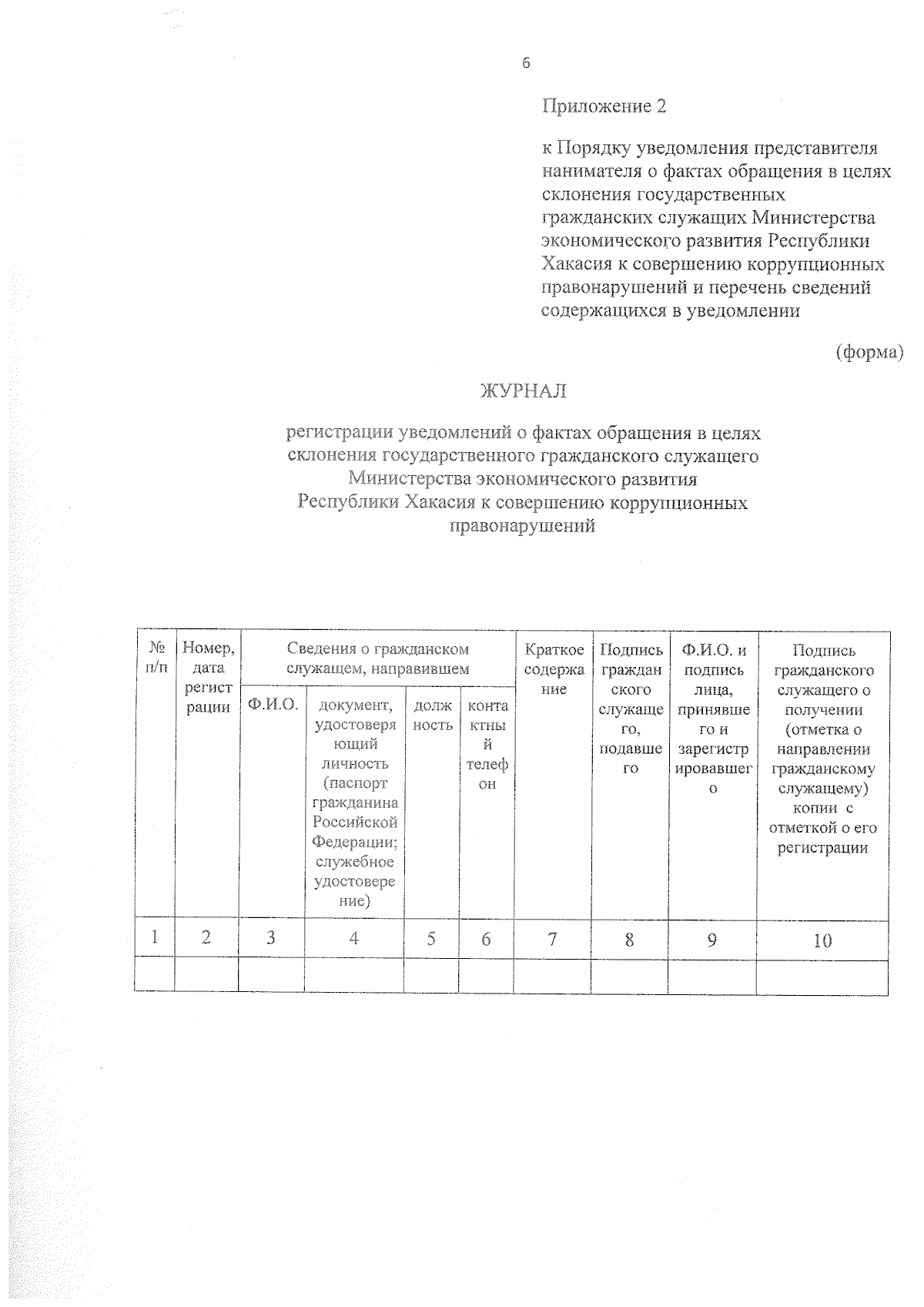 6

Приложение 2

к Порядку уведомления представителя нанимателя о фактах обращения в целях склонения государственных гражданских служащих Министерства экономического развития Республики Хакасия к совершению коррупционных правонарушений и перечень сведений содержащихся в уведомлении

(форма)

ЖУРНАЛ

регистрации уведомлений о фактах обращения в целях склонения государственного гражданского служащего Министерства экономического развития Республики Хакасия к совершению коррупционных правонарушений

| № п/п | Номер, дата регистрации | Сведения о гражданском служащем, направившем | | | | Краткое содержание | Подпись гражданского служащего, подавшего | Ф.И.О. и подпись лица, принявшего и зарегистрировавшего | Подпись гражданского служащего о получении (отметка о направлении гражданскому служащему) копии с отметкой о его регистрации |
|---|---|---|---|---|---|---|---|---|---|
| | | Ф.И.О. | документ, удостоверяющий личность (паспорт гражданина Российской Федерации; служебное удостоверение) | должность | контактный телефон | | | | |
| 1 | 2 | 3 | 4 | 5 | 6 | 7 | 8 | 9 | 10 |
| | | | | | | | | | |